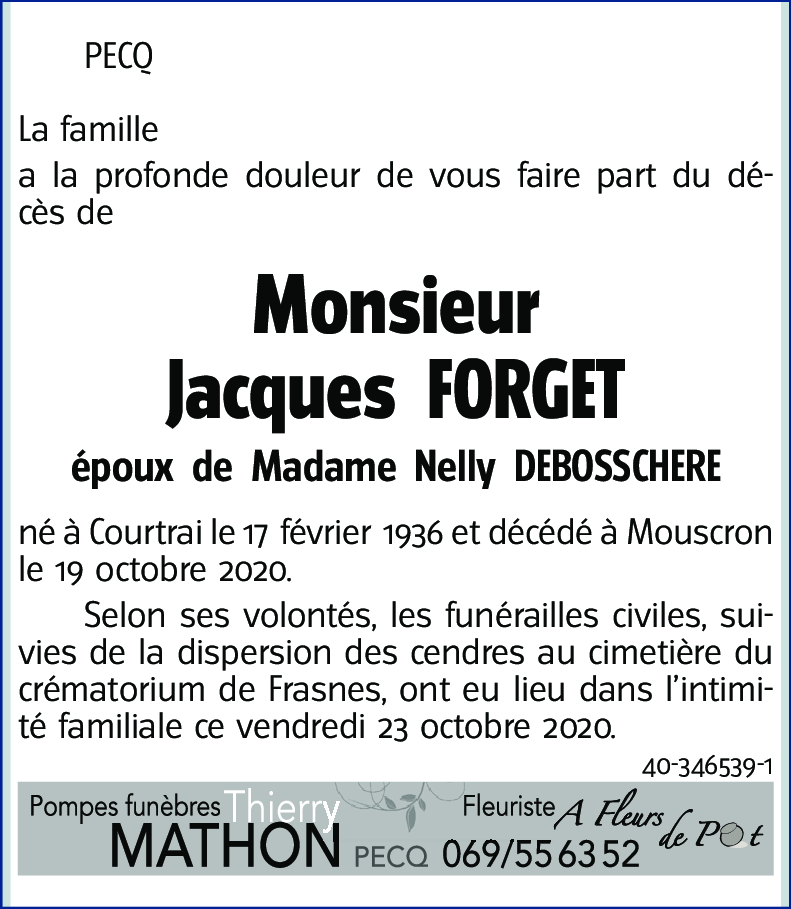 PECQ

La famille
a la profonde douleur de vous faire part du décès de

Monsieur
Jacques FORGET

époux de Madame Nelly DEBOSSCHERE

né à Courtrai le 17 février 1936 et décédé à Mouscron le 19 octobre 2020.

Selon ses volontés, les funérailles civiles, suivies de la dispersion des cendres au cimetière du crématorium de Frasnes, ont eu lieu dans l'intimité familiale ce vendredi 23 octobre 2020.

40-346539-1

Pompes funèbres Thierry
MATHON PECQ
Fleuriste A Fleurs de Pot
069/55 63 52